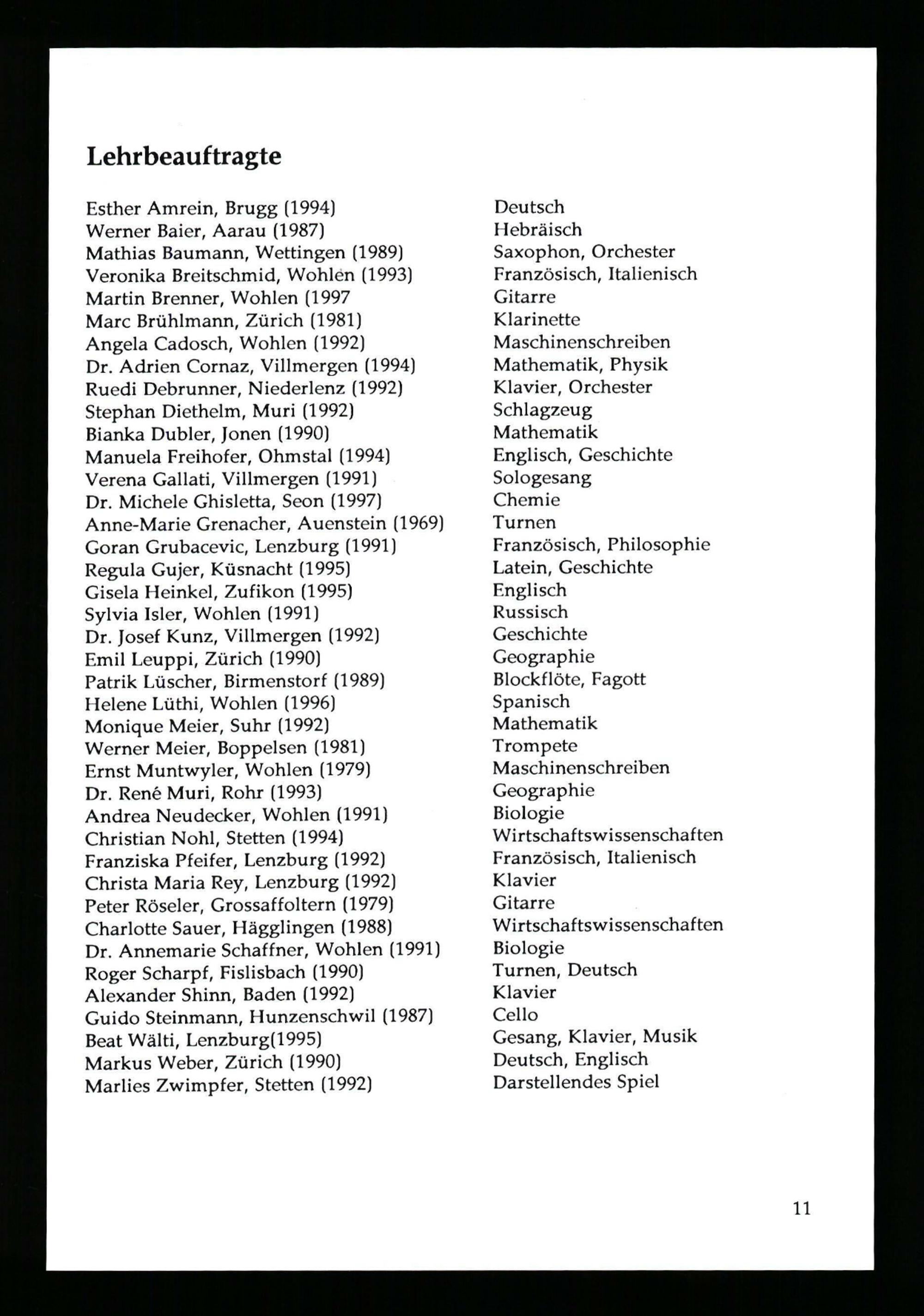 Lehrbeauftragte

| | |
|---|---|
| Esther Amrein, Brugg (1994) | Deutsch |
| Werner Baier, Aarau (1987) | Hebräisch |
| Mathias Baumann, Wettingen (1989) | Saxophon, Orchester |
| Veronika Breitschmid, Wohlen (1993) | Französisch, Italienisch |
| Martin Brenner, Wohlen (1997 | Gitarre |
| Marc Brühlmann, Zürich (1981) | Klarinette |
| Angela Cadosch, Wohlen (1992) | Maschinenschreiben |
| Dr. Adrien Cornaz, Villmergen (1994) | Mathematik, Physik |
| Ruedi Debrunner, Niederlenz (1992) | Klavier, Orchester |
| Stephan Diethelm, Muri (1992) | Schlagzeug |
| Bianka Dubler, Jonen (1990) | Mathematik |
| Manuela Freihofer, Ohmstal (1994) | Englisch, Geschichte |
| Verena Gallati, Villmergen (1991) | Sologesang |
| Dr. Michele Ghisletta, Seon (1997) | Chemie |
| Anne-Marie Grenacher, Auenstein (1969) | Turnen |
| Goran Grubacevic, Lenzburg (1991) | Französisch, Philosophie |
| Regula Gujer, Küsnacht (1995) | Latein, Geschichte |
| Gisela Heinkel, Zufikon (1995) | Englisch |
| Sylvia Isler, Wohlen (1991) | Russisch |
| Dr. Josef Kunz, Villmergen (1992) | Geschichte |
| Emil Leuppi, Zürich (1990) | Geographie |
| Patrik Lüscher, Birmenstorf (1989) | Blockflöte, Fagott |
| Helene Lüthi, Wohlen (1996) | Spanisch |
| Monique Meier, Suhr (1992) | Mathematik |
| Werner Meier, Boppelsen (1981) | Trompete |
| Ernst Muntwyler, Wohlen (1979) | Maschinenschreiben |
| Dr. René Muri, Rohr (1993) | Geographie |
| Andrea Neudecker, Wohlen (1991) | Biologie |
| Christian Nohl, Stetten (1994) | Wirtschaftswissenschaften |
| Franziska Pfeifer, Lenzburg (1992) | Französisch, Italienisch |
| Christa Maria Rey, Lenzburg (1992) | Klavier |
| Peter Röseler, Grossaffoltern (1979) | Gitarre |
| Charlotte Sauer, Hägglingen (1988) | Wirtschaftswissenschaften |
| Dr. Annemarie Schaffner, Wohlen (1991) | Biologie |
| Roger Scharpf, Fislisbach (1990) | Turnen, Deutsch |
| Alexander Shinn, Baden (1992) | Klavier |
| Guido Steinmann, Hunzenschwil (1987) | Cello |
| Beat Wälti, Lenzburg(1995) | Gesang, Klavier, Musik |
| Markus Weber, Zürich (1990) | Deutsch, Englisch |
| Marlies Zwimpfer, Stetten (1992) | Darstellendes Spiel |

11